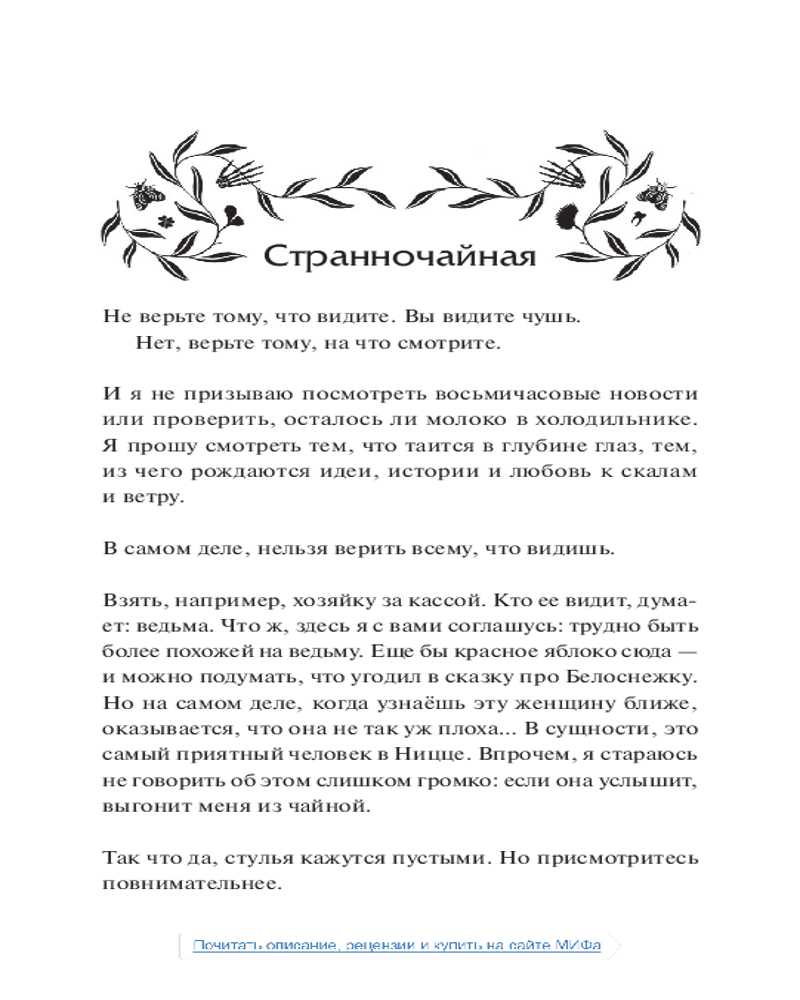 Странночайная

Не верьте тому, что видите. Вы видите чушь.
Нет, верьте тому, на что смотрите.

И я не призываю посмотреть восьмичасовые новости или проверить, осталось ли молоко в холодильнике. Я прошу смотреть тем, что таится в глубине глаз, тем, из чего рождаются идеи, истории и любовь к скалам и ветру.

В самом деле, нельзя верить всему, что видишь.

Взять, например, хозяйку за кассой. Кто ее видит, думает: ведьма. Что ж, здесь я с вами соглашусь: трудно быть более похожей на ведьму. Еще бы красное яблоко сюда — и можно подумать, что угодил в сказку про Белоснежку. Но на самом деле, когда узнаёшь эту женщину ближе, оказывается, что она не так уж плоха... В сущности, это самый приятный человек в Ницце. Впрочем, я стараюсь не говорить об этом слишком громко: если она услышит, выгонит меня из чайной.

Так что да, стулья кажутся пустыми. Но присмотритесь повнимательнее.

Почитать описание, рецензии и купить на сайте МИФа